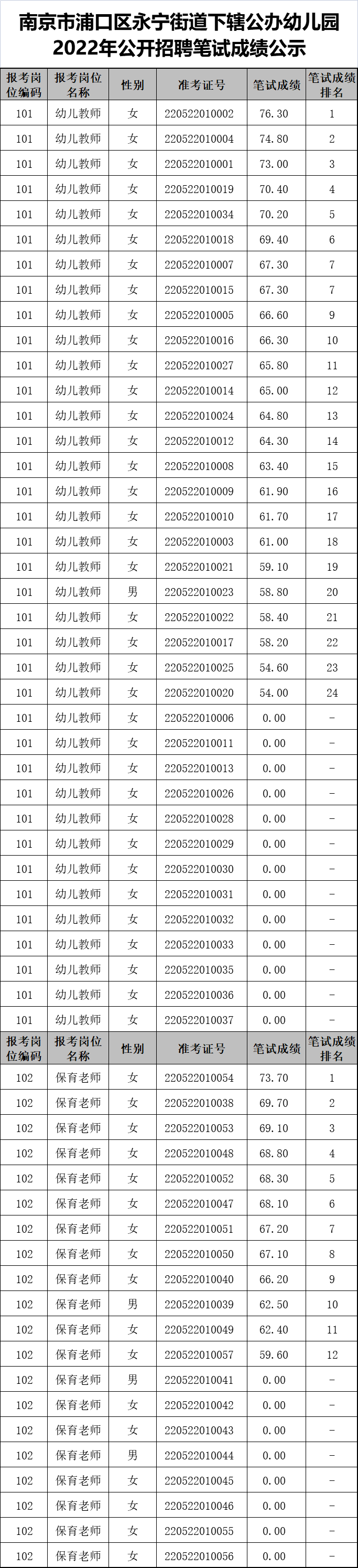 南京市浦口区永宁街道下辖公办幼儿园
2022年公开招聘笔试成绩公示

| 报考岗位编码 | 报考岗位名称 | 性别 | 准考证号 | 笔试成绩 | 笔试成绩排名 |
|---|---|---|---|---|---|
| 101 | 幼儿教师 | 女 | 220522010002 | 76.30 | 1 |
| 101 | 幼儿教师 | 女 | 220522010004 | 74.80 | 2 |
| 101 | 幼儿教师 | 女 | 220522010001 | 73.00 | 3 |
| 101 | 幼儿教师 | 女 | 220522010019 | 70.40 | 4 |
| 101 | 幼儿教师 | 女 | 220522010034 | 70.20 | 5 |
| 101 | 幼儿教师 | 女 | 220522010018 | 69.40 | 6 |
| 101 | 幼儿教师 | 女 | 220522010007 | 67.30 | 7 |
| 101 | 幼儿教师 | 女 | 220522010015 | 67.30 | 7 |
| 101 | 幼儿教师 | 女 | 220522010005 | 66.60 | 9 |
| 101 | 幼儿教师 | 女 | 220522010016 | 66.30 | 10 |
| 101 | 幼儿教师 | 女 | 220522010027 | 65.80 | 11 |
| 101 | 幼儿教师 | 女 | 220522010014 | 65.00 | 12 |
| 101 | 幼儿教师 | 女 | 220522010024 | 64.80 | 13 |
| 101 | 幼儿教师 | 女 | 220522010012 | 64.30 | 14 |
| 101 | 幼儿教师 | 女 | 220522010008 | 63.40 | 15 |
| 101 | 幼儿教师 | 女 | 220522010009 | 61.90 | 16 |
| 101 | 幼儿教师 | 女 | 220522010010 | 61.70 | 17 |
| 101 | 幼儿教师 | 女 | 220522010003 | 61.00 | 18 |
| 101 | 幼儿教师 | 女 | 220522010021 | 59.10 | 19 |
| 101 | 幼儿教师 | 男 | 220522010023 | 58.80 | 20 |
| 101 | 幼儿教师 | 女 | 220522010022 | 58.40 | 21 |
| 101 | 幼儿教师 | 女 | 220522010017 | 58.20 | 22 |
| 101 | 幼儿教师 | 女 | 220522010025 | 54.60 | 23 |
| 101 | 幼儿教师 | 女 | 220522010020 | 54.00 | 24 |
| 101 | 幼儿教师 | 女 | 220522010006 | 0.00 | - |
| 101 | 幼儿教师 | 女 | 220522010011 | 0.00 | - |
| 101 | 幼儿教师 | 女 | 220522010013 | 0.00 | - |
| 101 | 幼儿教师 | 女 | 220522010026 | 0.00 | - |
| 101 | 幼儿教师 | 女 | 220522010028 | 0.00 | - |
| 101 | 幼儿教师 | 女 | 220522010029 | 0.00 | - |
| 101 | 幼儿教师 | 女 | 220522010030 | 0.00 | - |
| 101 | 幼儿教师 | 女 | 220522010031 | 0.00 | - |
| 101 | 幼儿教师 | 女 | 220522010032 | 0.00 | - |
| 101 | 幼儿教师 | 女 | 220522010033 | 0.00 | - |
| 101 | 幼儿教师 | 女 | 220522010035 | 0.00 | - |
| 101 | 幼儿教师 | 女 | 220522010036 | 0.00 | - |
| 101 | 幼儿教师 | 女 | 220522010037 | 0.00 | - |
| 报考岗位编码 | 报考岗位名称 | 性别 | 准考证号 | 笔试成绩 | 笔试成绩排名 |
| 102 | 保育老师 | 女 | 220522010054 | 73.70 | 1 |
| 102 | 保育老师 | 女 | 220522010038 | 69.70 | 2 |
| 102 | 保育老师 | 女 | 220522010053 | 69.10 | 3 |
| 102 | 保育老师 | 女 | 220522010048 | 68.80 | 4 |
| 102 | 保育老师 | 女 | 220522010052 | 68.30 | 5 |
| 102 | 保育老师 | 女 | 220522010047 | 68.10 | 6 |
| 102 | 保育老师 | 女 | 220522010051 | 67.20 | 7 |
| 102 | 保育老师 | 女 | 220522010050 | 67.10 | 8 |
| 102 | 保育老师 | 女 | 220522010040 | 66.20 | 9 |
| 102 | 保育老师 | 男 | 220522010039 | 62.50 | 10 |
| 102 | 保育老师 | 女 | 220522010049 | 62.40 | 11 |
| 102 | 保育老师 | 女 | 220522010057 | 59.60 | 12 |
| 102 | 保育老师 | 男 | 220522010041 | 0.00 | - |
| 102 | 保育老师 | 女 | 220522010042 | 0.00 | - |
| 102 | 保育老师 | 女 | 220522010043 | 0.00 | - |
| 102 | 保育老师 | 男 | 220522010044 | 0.00 | - |
| 102 | 保育老师 | 女 | 220522010045 | 0.00 | - |
| 102 | 保育老师 | 女 | 220522010046 | 0.00 | - |
| 102 | 保育老师 | 女 | 220522010055 | 0.00 | - |
| 102 | 保育老师 | 女 | 220522010056 | 0.00 | - |